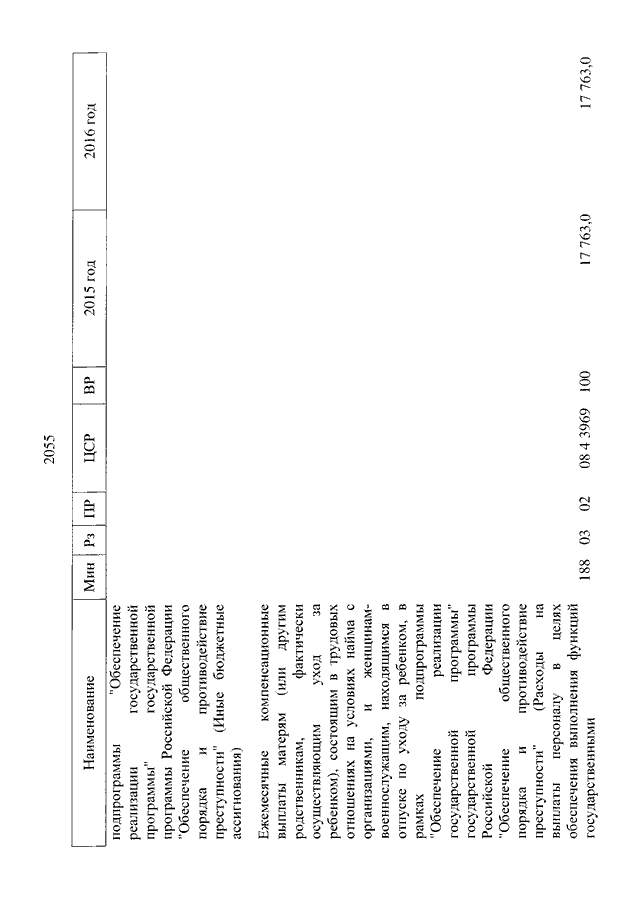 2055

| Наименование | Мин | Рз | ПР | ЦСР | ВР | 2015 год | 2016 год |
|---|---|---|---|---|---|---|---|
| подпрограммы "Обеспечение реализации государственной программы" государственной программы Российской Федерации "Обеспечение общественного порядка и противодействие преступности" (Иные бюджетные ассигнования) | | | | | | | |
| Ежемесячные компенсационные выплаты матерям (или другим родственникам, фактически осуществляющим уход за ребенком), состоящим в трудовых отношениях на условиях найма с организациями, и женщинам-военнослужащим, находящимся в отпуске по уходу за ребенком, в рамках подпрограммы "Обеспечение реализации государственной программы" государственной программы Российской Федерации "Обеспечение общественного порядка и противодействие преступности" (Расходы на выплаты персоналу в целях обеспечения выполнения функций государственными | 188 | 03 | 02 | 08 4 3969 | 100 | 17 763,0 | 17 763,0 |